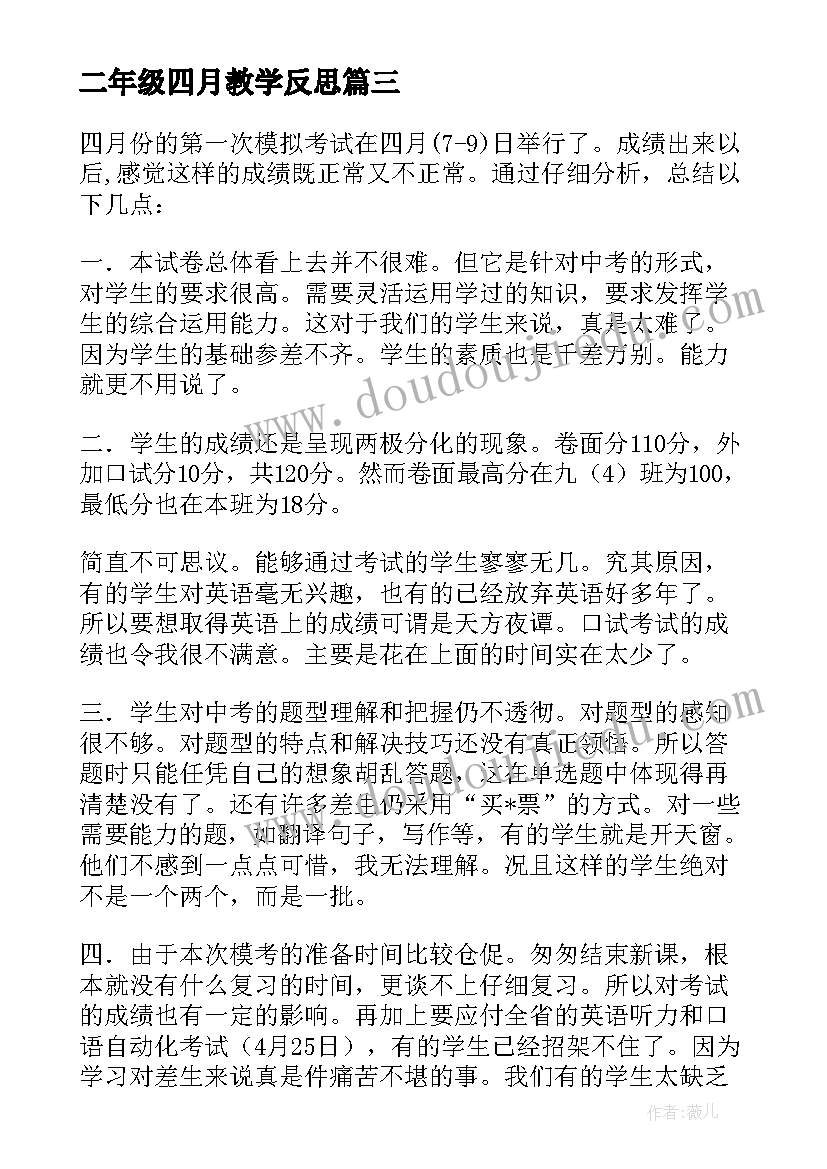 二年级四月教学反思篇三

四月份的第一次模拟考试在四月(7-9)日举行了。成绩出来以后,感觉这样的成绩既正常又不正常。通过仔细分析，总结以下几点：

一．本试卷总体看上去并不很难。但它是针对中考的形式，对学生的要求很高。需要灵活运用学过的知识，要求发挥学生的综合运用能力。这对于我们的学生来说，真是太难了。因为学生的基础参差不齐。学生的素质也是千差万别。能力就更不用说了。

二．学生的成绩还是呈现两极分化的现象。卷面分110分，外加口试分10分，共120分。然而卷面最高分在九（4）班为100，最低分也在本班为18分。

简直不可思议。能够通过考试的学生寥寥无几。究其原因，有的学生对英语毫无兴趣，也有的已经放弃英语好多年了。所以要想取得英语上的成绩可谓是天方夜谭。口试考试的成绩也令我很不满意。主要是花在上面的时间实在太少了。

三．学生对中考的题型理解和把握仍不透彻。对题型的感知很不够。对题型的特点和解决技巧还没有真正领悟。所以答题时只能任凭自己的想象胡乱答题，这在单选题中体现得再清楚没有了。还有许多差生仍采用“买*票”的方式。对一些需要能力的题，如翻译句子，写作等，有的学生就是开天窗。他们不感到一点点可惜，我无法理解。况且这样的学生绝对不是一个两个，而是一批。

四．由于本次模考的准备时间比较仓促。匆匆结束新课，根本就没有什么复习的时间，更谈不上仔细复习。所以对考试的成绩也有一定的影响。再加上要应付全省的英语听力和口语自动化考试（4月25日），有的学生已经招架不住了。因为学习对差生来说真是件痛苦不堪的事。我们有的学生太缺乏

www.doudoujiaodu.com

作者：薇儿